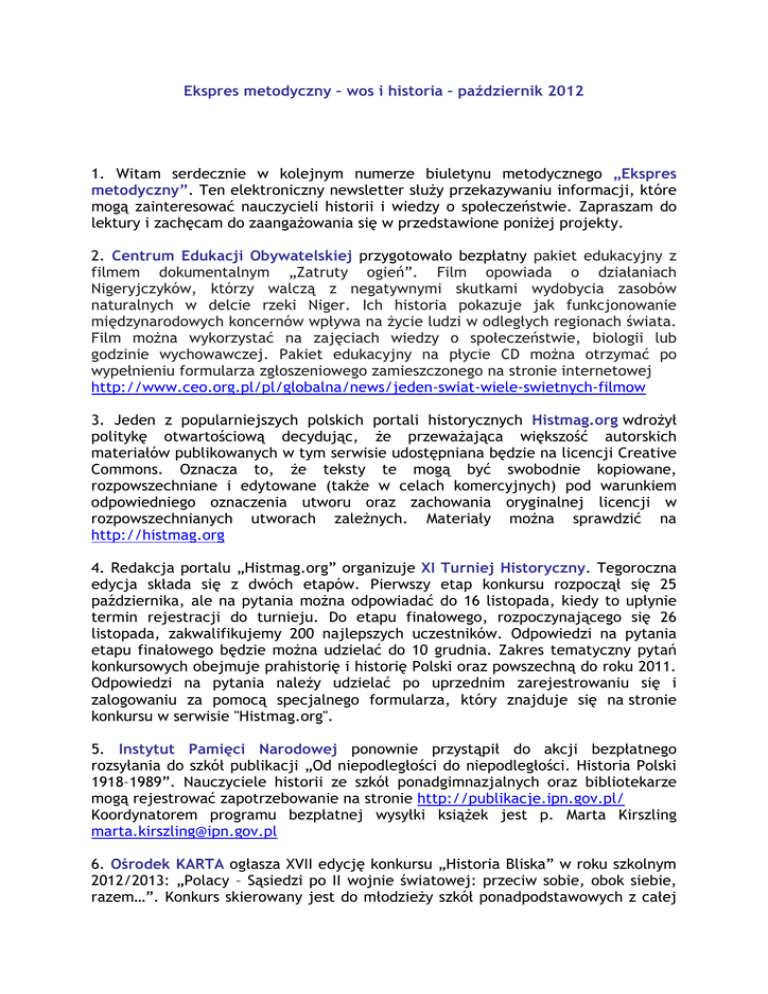 Ekspres metodyczny – wos i historia – październik 2012

1. Witam serdecznie w kolejnym numerze biuletynu metodycznego „Ekspres metodyczny”. Ten elektroniczny newsletter służy przekazywaniu informacji, które mogą zainteresować nauczycieli historii i wiedzy o społeczeństwie. Zapraszam do lektury i zachęcam do zaangażowania się w przedstawione poniżej projekty.

2. Centrum Edukacji Obywatelskiej przygotowało bezpłatny pakiet edukacyjny z filmem dokumentalnym „Zatruty ogień”. Film opowiada o działaniach Nigeryjczyków, którzy walczą z negatywnymi skutkami wydobycia zasobów naturalnych w delcie rzeki Niger. Ich historia pokazuje jak funkcjonowanie międzynarodowych koncernów wpływa na życie ludzi w odległych regionach świata. Film można wykorzystać na zajęciach wiedzy o społeczeństwie, biologii lub godzinie wychowawczej. Pakiet edukacyjny na płycie CD można otrzymać po wypełnieniu formularza zgłoszeniowego zamieszczonego na stronie internetowej http://www.ceo.org.pl/pl/globalna/news/jeden-swiat-wiele-swietnych-filmow

3. Jeden z popularniejszych polskich portali historycznych Histmag.org wdrożył politykę otwartościową decydując, że przeważająca większość autorskich materiałów publikowanych w tym serwisie udostępniana będzie na licencji Creative Commons. Oznacza to, że teksty te mogą być swobodnie kopiowane, rozpowszechniane i edytowane (także w celach komercyjnych) pod warunkiem odpowiedniego oznaczenia utworu oraz zachowania oryginalnej licencji w rozpowszechnianych utworach zależnych. Materiały można sprawdzić na http://histmag.org

4. Redakcja portalu „Histmag.org” organizuje XI Turniej Historyczny. Tegoroczna edycja składa się z dwóch etapów. Pierwszy etap konkursu rozpoczął się 25 października, ale na pytania można odpowiadać do 16 listopada, kiedy to upłynie termin rejestracji do turnieju. Do etapu finałowego, rozpoczynającego się 26 listopada, zakwalifikujemy 200 najlepszych uczestników. Odpowiedzi na pytania etapu finałowego będzie można udzielać do 10 grudnia. Zakres tematyczny pytań konkursowych obejmuje prahistorię i historię Polski oraz powszechną do roku 2011. Odpowiedzi na pytania należy udzielać po uprzednim zarejestrowaniu się i zalogowaniu za pomocą specjalnego formularza, który znajduje się na stronie konkursu w serwisie "Histmag.org".

5. Instytut Pamięci Narodowej ponownie przystąpił do akcji bezpłatnego rozsyłania do szkół publikacji „Od niepodległości do niepodległości. Historia Polski 1918–1989”. Nauczyciele historii ze szkół ponadgimnazjalnych oraz bibliotekarze mogą rejestrować zapotrzebowanie na stronie http://publikacje.ipn.gov.pl/ Koordynatorem programu bezpłatnej wysyłki książek jest p. Marta Kirszling marta.kirszling@ipn.gov.pl

6. Ośrodek KARTA ogłasza XVII edycję konkursu „Historia Bliska” w roku szkolnym 2012/2013: „Polacy – Sąsiedzi po II wojnie światowej: przeciw sobie, obok siebie, razem…”. Konkurs skierowany jest do młodzieży szkół ponadpodstawowych z całej